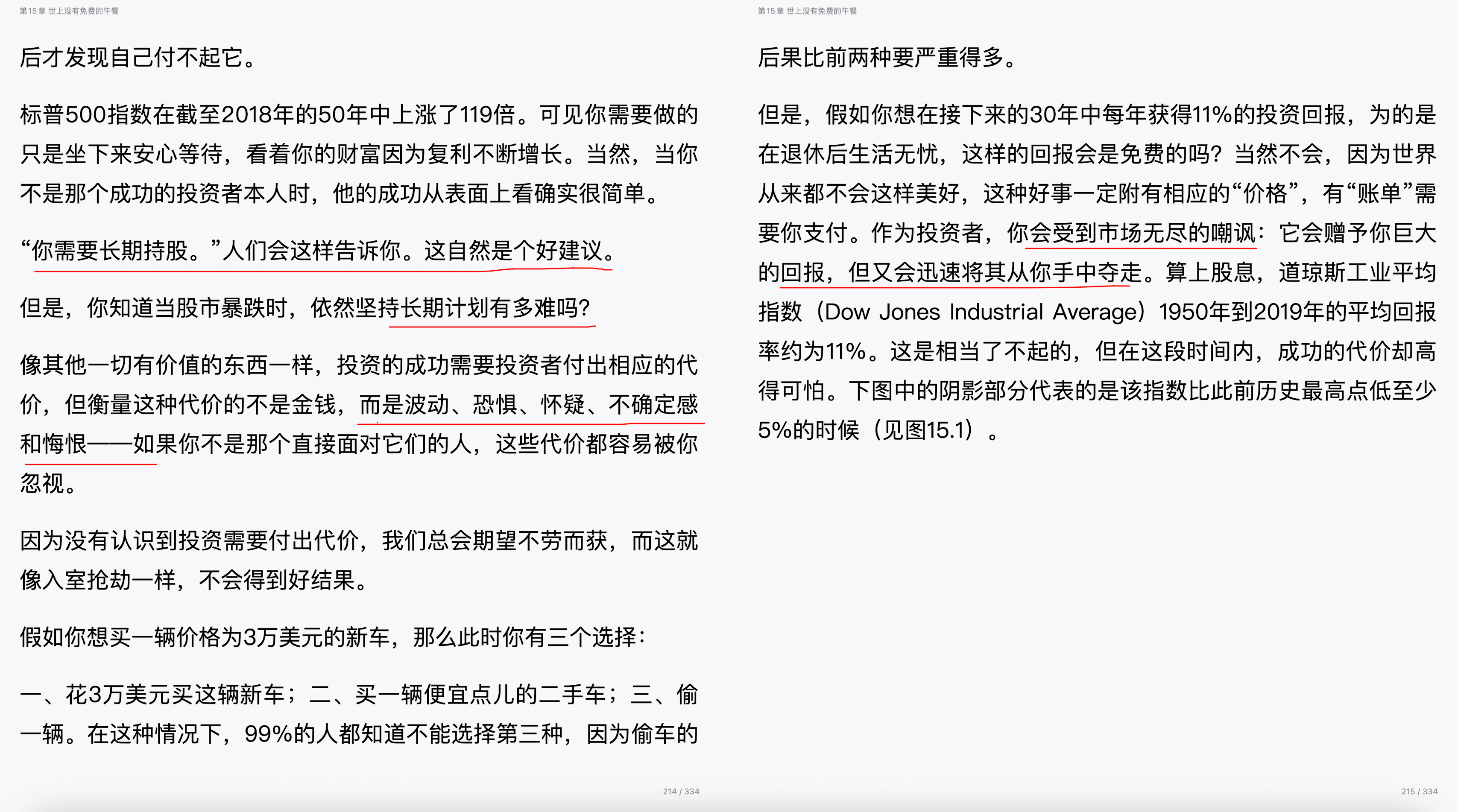 第15章 世上没有免费的午餐

后才发现自己付不起它。

标普500指数在截至2018年的50年中上涨了119倍。可见你需要做的只是坐下来安心等待，看着你的财富因为复利不断增长。当然，当你不是那个成功的投资者本人时，他的成功从表面上看确实很简单。

“你需要长期持股。”人们会这样告诉你。这自然是个好建议。

但是，你知道当股市暴跌时，依然坚持长期计划有多难吗？

像其他一切有价值的东西一样，投资的成功需要投资者付出相应的代价，但衡量这种代价的不是金钱，而是波动、恐惧、怀疑、不确定感和悔恨——如果你不是那个直接面对它们的人，这些代价都容易被你忽视。

因为没有认识到投资需要付出代价，我们总会期望不劳而获，而这就像入室抢劫一样，不会得到好结果。

假如你想买一辆价格为3万美元的新车，那么此时你有三个选择：

一、花3万美元买这辆新车；二、买一辆便宜点儿的二手车；三、偷一辆。在这种情况下，99%的人都知道不能选择第三种，因为偷车的

214 / 334

第15章 世上没有免费的午餐

后果比前两种要严重得多。

但是，假如你想在接下来的30年中每年获得11%的投资回报，为的是在退休后生活无忧，这样的回报会是免费的吗？当然不会，因为世界从来都不会这样美好，这种好事一定附有相应的“价格”，有“账单”需要你支付。作为投资者，你会受到市场无尽的嘲讽：它会赠予你巨大的回报，但又会迅速将其从你手中夺走。算上股息，道琼斯工业平均指数（Dow Jones Industrial Average）1950年到2019年的平均回报率约为11%。这是相当了不起的，但在这段时间内，成功的代价却高得可怕。下图中的阴影部分代表的是该指数比此前历史最高点低至少5%的时候（见图15.1）。

215 / 334